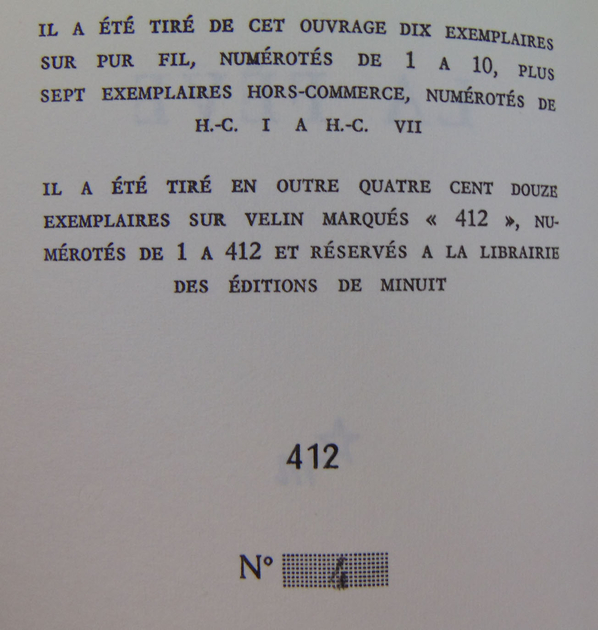 IL A ÉTÉ TIRÉ DE CET OUVRAGE DIX EXEMPLAIRES SUR PUR FIL, NUMÉROTÉS DE 1 A 10, PLUS SEPT EXEMPLAIRES HORS-COMMERCE, NUMÉROTÉS DE H.-C. I A H.-C. VII

IL A ÉTÉ TIRÉ EN OUTRE QUATRE CENT DOUZE EXEMPLAIRES SUR VELIN MARQUÉS « 412 », NUMÉROTÉS DE 1 A 412 ET RÉSERVÉS A LA LIBRAIRIE DES ÉDITIONS DE MINUIT

412

N° 4